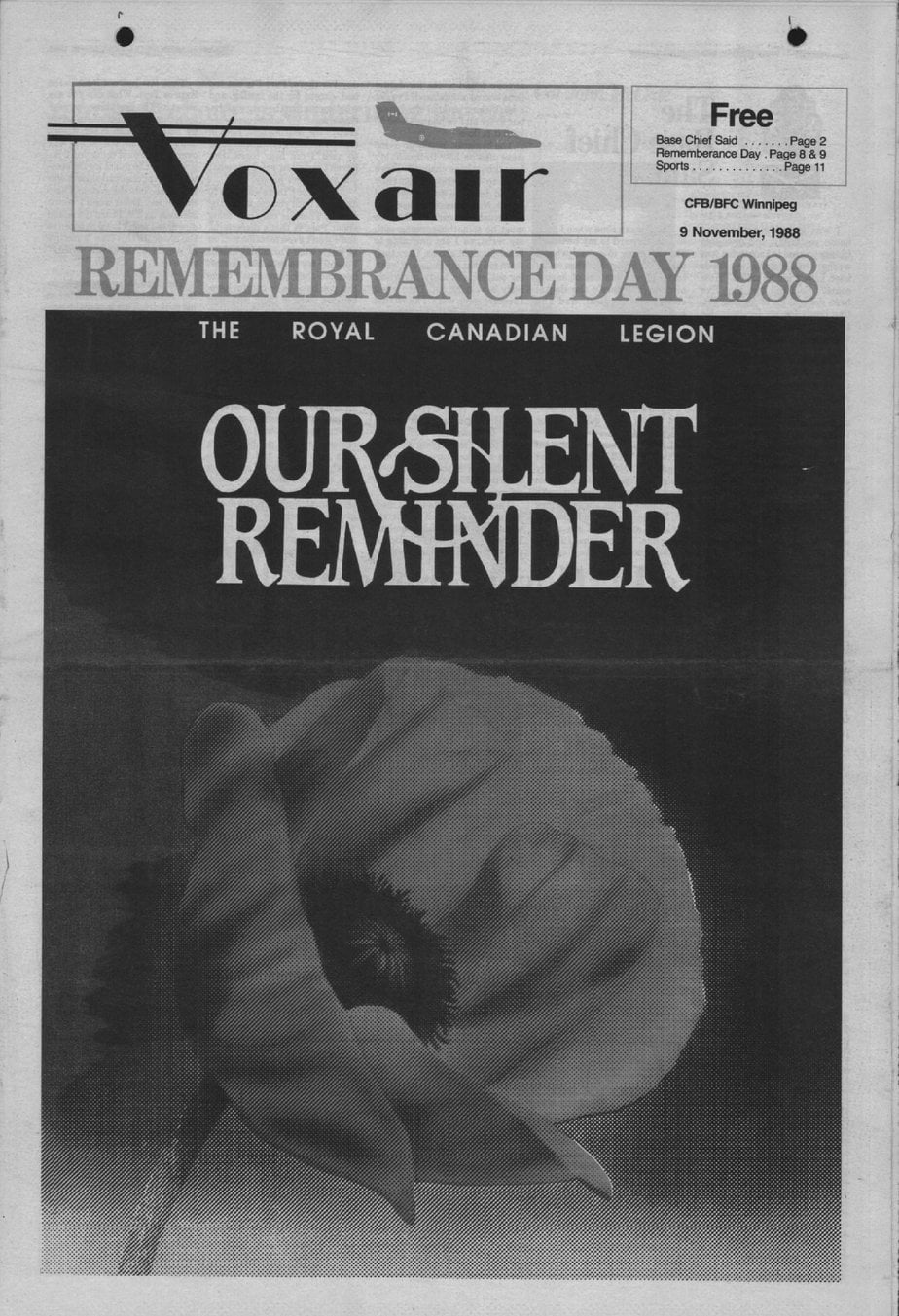 Voxair

Free

Base Chief Said Page 2
Rememberance Day Page 8 & 9
Sports Page 11

CFB/BFC Winnipeg

9 November, 1988

REMEMBRANCE DAY 1988

THE ROYAL CANADIAN LEGION

OUR SILENT REMINDER